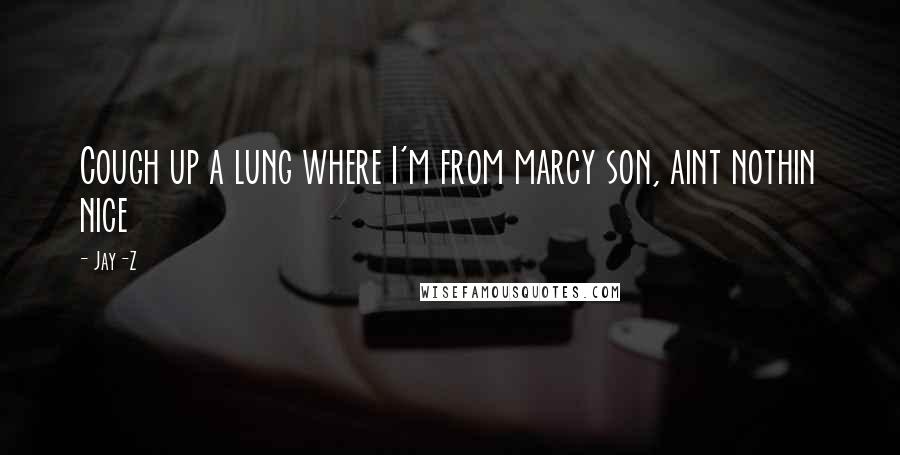 Cough up a lung where I'm from marcy son, aint nothin nice

- Jay-Z

WISEFAMOUSQUOTES.COM